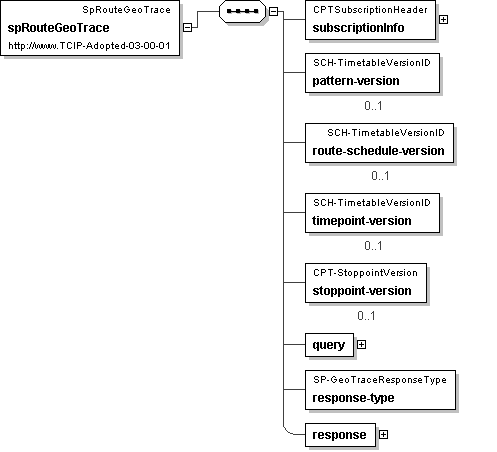 SpRouteGeoTrace
spRouteGeoTrace
http://www.TCIP-Adopted-03-00-01

CPTSubscriptionHeader
subscriptionInfo

SCH-TimetableVersionID
pattern-version
0..1

SCH-TimetableVersionID
route-schedule-version
0..1

SCH-TimetableVersionID
timepoint-version
0..1

CPT-StoppointVersion
stoppoint-version
0..1

query

SP-GeoTraceResponseType
response-type

response